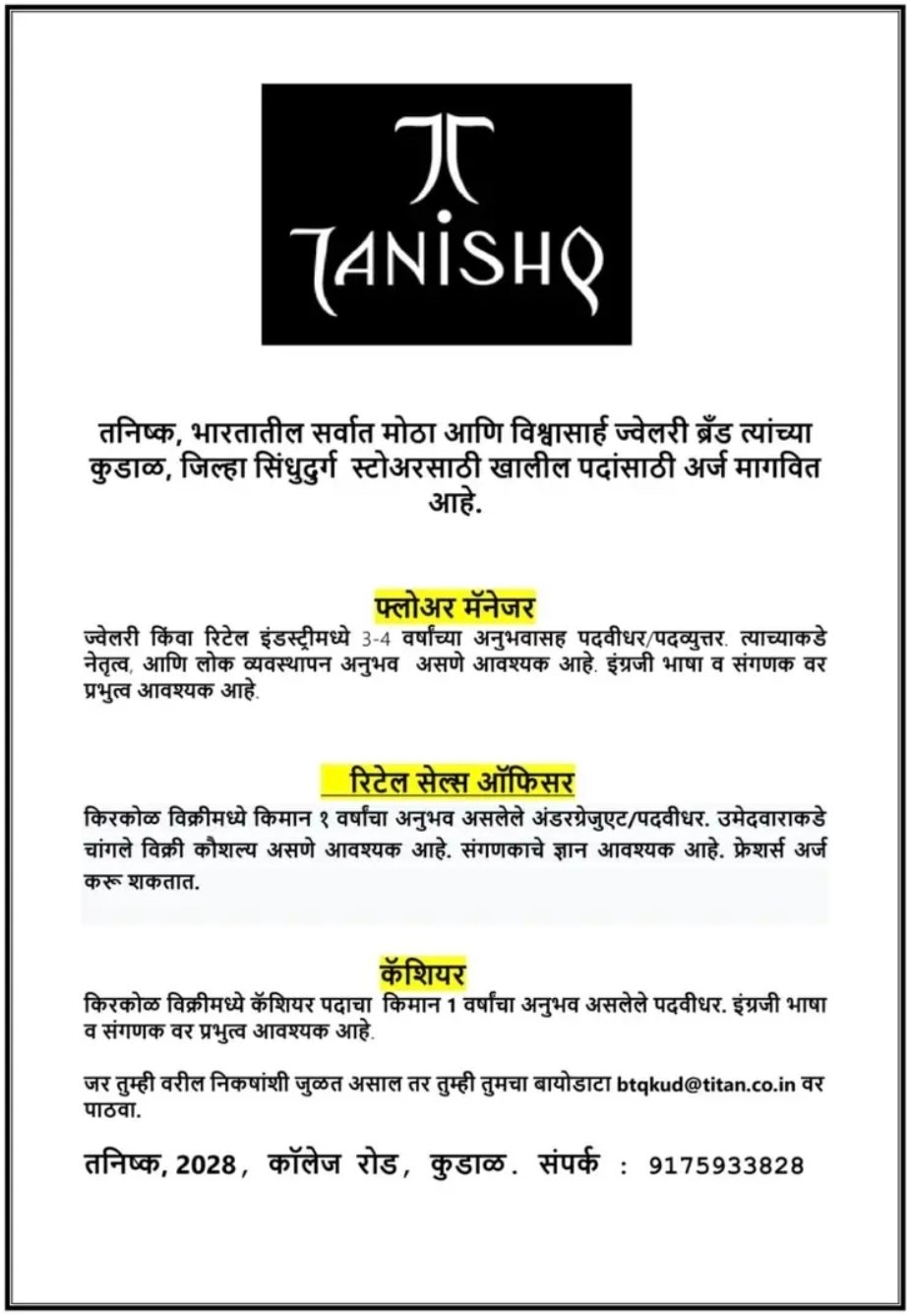 TANISHQ

तनिष्क, भारतातील सर्वात मोठा आणि विश्वासार्ह ज्वेलरी ब्रँड त्यांच्या कुडाळ, जिल्हा सिंधुदुर्ग स्टोअरसाठी खालील पदांसाठी अर्ज मागवित आहे.

फ्लोअर मॅनेजर

ज्वेलरी किंवा रिटेल इंडस्ट्रीमध्ये 3-4 वर्षांच्या अनुभवासह पदवीधर/पदव्युत्तर. त्याच्याकडे नेतृत्व, आणि लोक व्यवस्थापन अनुभव असणे आवश्यक आहे. इंग्रजी भाषा व संगणक वर प्रभुत्व आवश्यक आहे.

रिटेल सेल्स ऑफिसर

किरकोळ विक्रीमध्ये किमान १ वर्षांचा अनुभव असलेले अंडरग्रेजुएट/पदवीधर. उमेदवाराकडे चांगले विक्री कौशल्य असणे आवश्यक आहे. संगणकाचे ज्ञान आवश्यक आहे. फ्रेशर्स अर्ज करू शकतात.

कॅशियर

किरकोळ विक्रीमध्ये कॅशियर पदाचा किमान 1 वर्षांचा अनुभव असलेले पदवीधर. इंग्रजी भाषा व संगणक वर प्रभुत्व आवश्यक आहे.

जर तुम्ही वरील निकषांशी जुळत असाल तर तुम्ही तुमचा बायोडाटा btqkud@titan.co.in वर पाठवा.

तनिष्क, 2028, कॉलेज रोड, कुडाळ. संपर्क : 9175933828